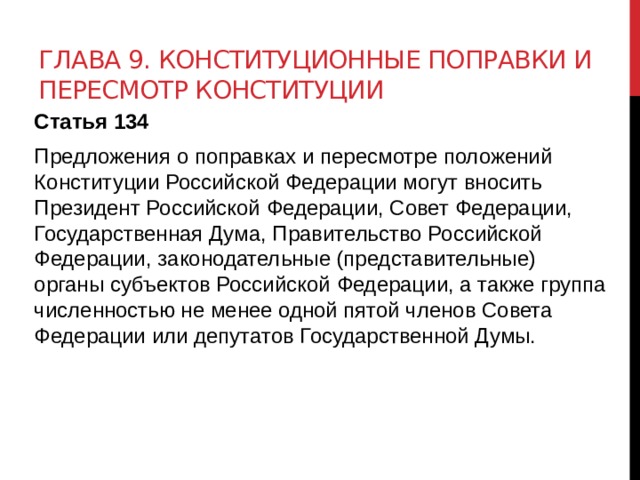 ГЛАВА 9. КОНСТИТУЦИОННЫЕ ПОПРАВКИ И ПЕРЕСМОТР КОНСТИТУЦИИ

Статья 134

Предложения о поправках и пересмотре положений Конституции Российской Федерации могут вносить Президент Российской Федерации, Совет Федерации, Государственная Дума, Правительство Российской Федерации, законодательные (представительные) органы субъектов Российской Федерации, а также группа численностью не менее одной пятой членов Совета Федерации или депутатов Государственной Думы.